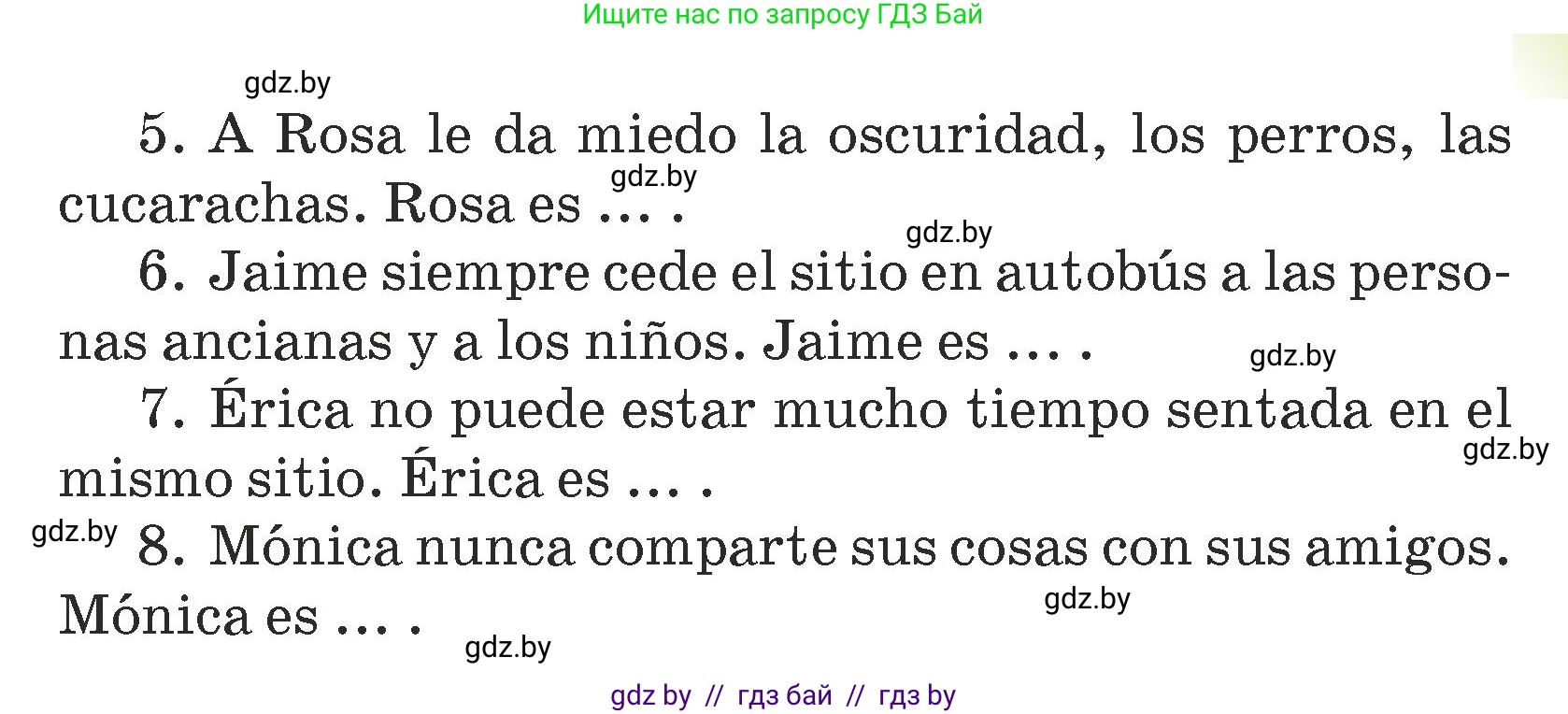 Ищите нас по запросу ГДЗ Бай

gdz.by

5. A Rosa le da miedo la oscuridad, los perros, las cucarachas. Rosa es ... .

gdz.by

gdz.by

6. Jaime siempre cede el sitio en autobús a las personas ancianas y a los niños. Jaime es ... .

gdz.by

7. Érica no puede estar mucho tiempo sentada en el mismo sitio. Érica es ... .

gdz.by

gdz.by

8. Mónica nunca comparte sus cosas con sus amigos. Mónica es ... .

gdz.by

gdz.by

gdz by // гдз бай // гдз by